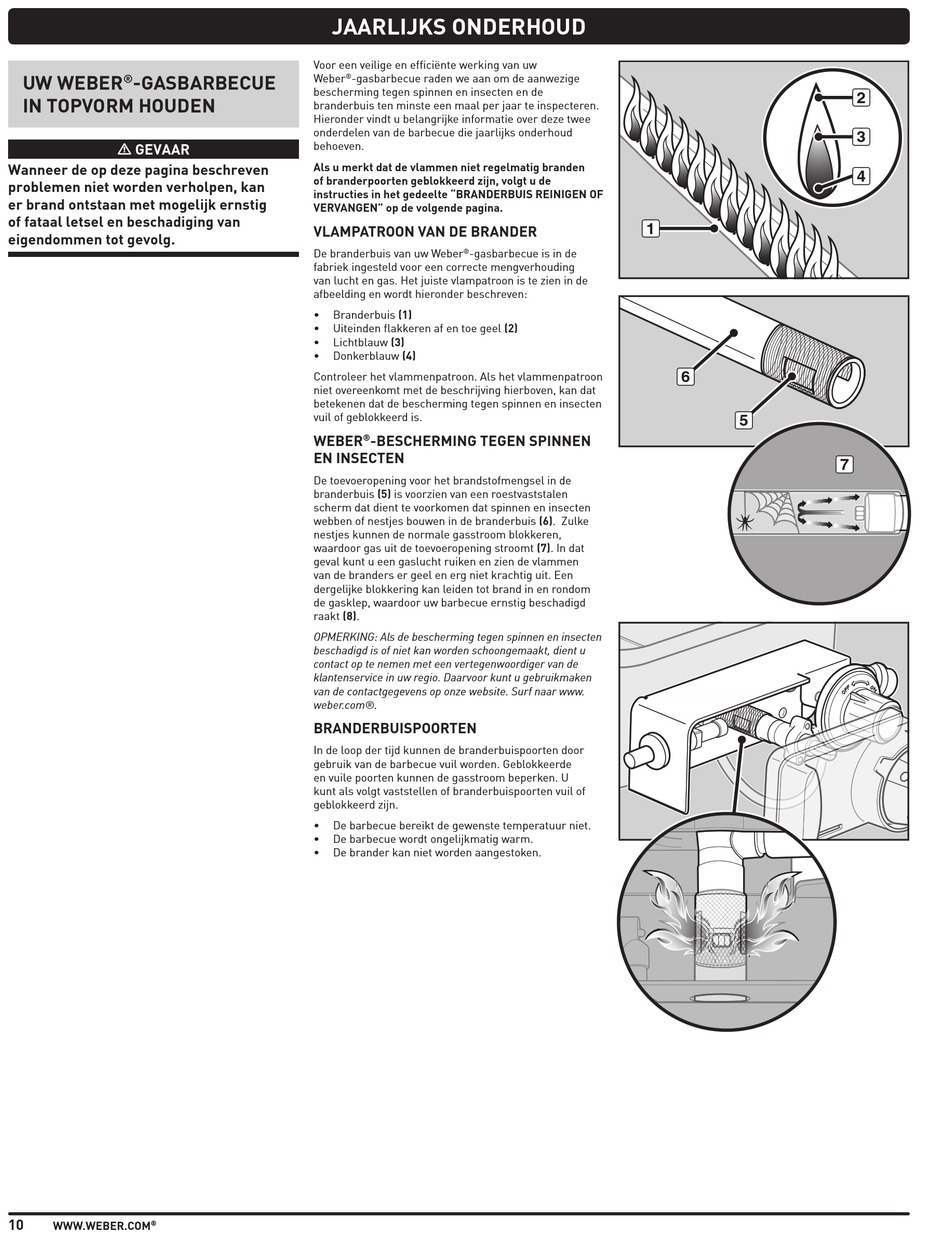 JAARLIJKS ONDERHOUD

UW WEBER®-GASBARBECUE IN TOPVORM HOUDEN

⚠ GEVAAR

Wanneer de op deze pagina beschreven problemen niet worden verholpen, kan er brand ontstaan met mogelijk ernstig of fataal letsel en beschadiging van eigendommen tot gevolg.

Voor een veilige en efficiënte werking van uw Weber®-gasbarbecue raden we aan om de aanwezige bescherming tegen spinnen en insecten en de branderbuis ten minste een maal per jaar te inspecteren. Hieronder vindt u belangrijke informatie over deze twee onderdelen van de barbecue die jaarlijks onderhoud behoeven.

Als u merkt dat de vlammen niet regelmatig branden of branderpoorten geblokkeerd zijn, volgt u de instructies in het gedeelte "BRANDERBUIS REINIGEN OF VERVANGEN" op de volgende pagina.

VLAMPATROON VAN DE BRANDER

De branderbuis van uw Weber®-gasbarbecue is in de fabriek ingesteld voor een correcte mengverhouding van lucht en gas. Het juiste vlampatroon is te zien in de afbeelding en wordt hieronder beschreven:

• Branderbuis (1)
• Uiteinden flakkeren af en toe geel (2)
• Lichtblauw (3)
• Donkerblauw (4)

Controleer het vlammenpatroon. Als het vlammenpatroon niet overeenkomt met de beschrijving hierboven, kan dat betekenen dat de bescherming tegen spinnen en insecten vuil of geblokkeerd is.

WEBER®-BESCHERMING TEGEN SPINNEN EN INSECTEN

De toevoeropening voor het brandstofmengsel in de branderbuis (5) is voorzien van een roestvaststalen scherm dat dient te voorkomen dat spinnen en insecten webben of nestjes bouwen in de branderbuis (6). Zulke nestjes kunnen de normale gasstroom blokkeren, waardoor gas uit de toevoeropening stroomt (7). In dat geval kunt u een gaslucht ruiken en zien de vlammen van de branders er geel en erg niet krachtig uit. Een dergelijke blokkering kan leiden tot brand in en rondom de gasklep, waardoor uw barbecue ernstig beschadigd raakt (8).

OPMERKING: Als de bescherming tegen spinnen en insecten beschadigd is of niet kan worden schoongemaakt, dient u contact op te nemen met een vertegenwoordiger van de klantenservice in uw regio. Daarvoor kunt u gebruikmaken van de contactgegevens op onze website. Surf naar www.weber.com®.

BRANDERBUISPOORTEN

In de loop der tijd kunnen de branderbuispoorten door gebruik van de barbecue vuil worden. Geblokkeerde en vuile poorten kunnen de gasstroom beperken. U kunt als volgt vaststellen of branderbuispoorten vuil of geblokkeerd zijn.

• De barbecue bereikt de gewenste temperatuur niet.
• De barbecue wordt ongelijkmatig warm.
• De brander kan niet worden aangestoken.

2
3
4
1
6
5
7
OFF

10 WWW.WEBER.COM®